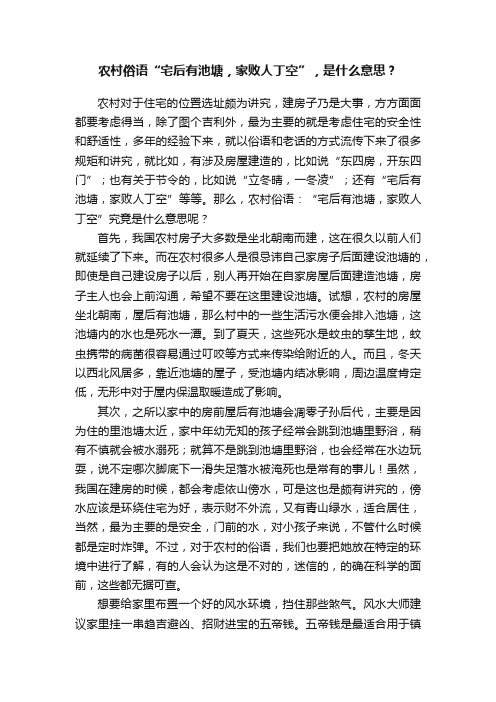 农村俗语“宅后有池塘，家败人丁空”，是什么意思？

农村对于住宅的位置选址颇为讲究，建房子乃是大事，方方面面都要考虑得当，除了图个吉利外，最为主要的就是考虑住宅的安全性和舒适性，多年的经验下来，就以俗语和老话的方式流传下来了很多规矩和讲究，就比如，有涉及房屋建造的，比如说“东四房，开东四门”；也有关于节令的，比如说“立冬晴，一冬凌”；还有“宅后有池塘，家败人丁空”等等。那么，农村俗语：“宅后有池塘，家败人丁空”究竟是什么意思呢？

首先，我国农村房子大多数是坐北朝南而建，这在很久以前人们就延续了下来。而在农村很多人是很忌讳自己家房子后面建设池塘的，即使是自己建设房子以后，别人再开始在自家房屋后面建造池塘，房子主人也会上前沟通，希望不要在这里建设池塘。试想，农村的房屋坐北朝南，屋后有池塘，那么村中的一些生活污水便会排入池塘，这池塘内的水也是死水一潭。到了夏天，这些死水是蚊虫的孳生地，蚊虫携带的病菌很容易通过叮咬等方式来传染给附近的人。而且，冬天以西北风居多，靠近池塘的屋子，受池塘内结冰影响，周边温度肯定低，无形中对于屋内保温取暖造成了影响。

其次，之所以家中的房前屋后有池塘会凋零子孙后代，主要是因为住的里池塘太近，家中年幼无知的孩子经常会跳到池塘里野浴，稍有不慎就会被水溺死；就算不是跳到池塘里野浴，也会经常在水边玩耍，说不定哪次脚底下一滑失足落水被淹死也是常有的事儿！虽然，我国在建房的时候，都会考虑依山傍水，可是这也是颇有讲究的，傍水应该是环绕住宅为好，表示财不外流，又有青山绿水，适合居住，当然，最为主要的是安全，门前的水，对小孩子来说，不管什么时候都是定时炸弹。不过，对于农村的俗语，我们也要把她放在特定的环境中进行了解，有的人会认为这是不对的，迷信的，的确在科学的面前，这些都无据可查。

想要给家里布置一个好的风水环境，挡住那些煞气。风水大师建议家里挂一串趋吉避凶、招财进宝的五帝钱。五帝钱是最适合用于镇